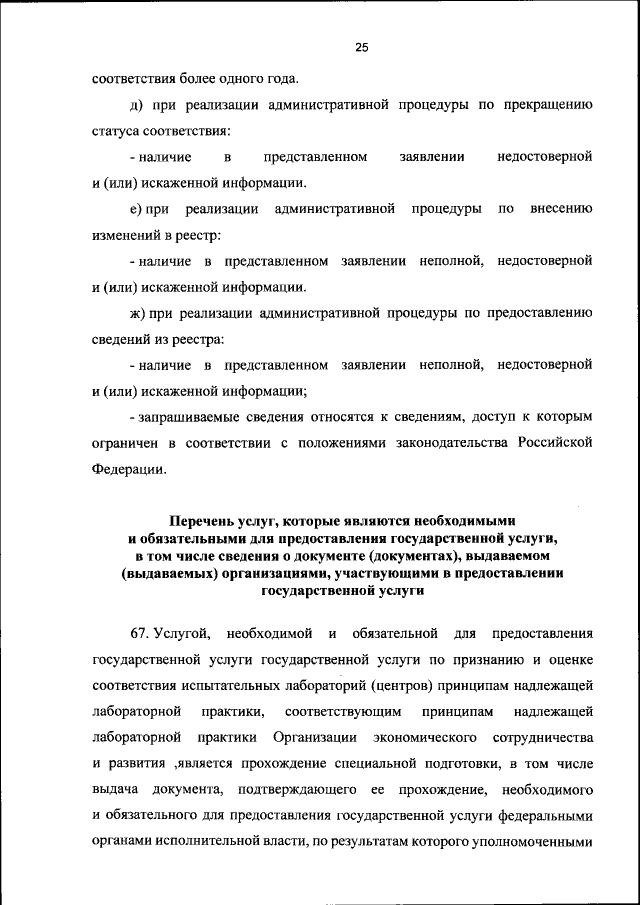 25

соответствия более одного года.

д) при реализации административной процедуры по прекращению статуса соответствия:

- наличие в представленном заявлении недостоверной и (или) искаженной информации.

е) при реализации административной процедуры по внесению изменений в реестр:

- наличие в представленном заявлении неполной, недостоверной и (или) искаженной информации.

ж) при реализации административной процедуры по предоставлению сведений из реестра:

- наличие в представленном заявлении неполной, недостоверной и (или) искаженной информации;

- запрашиваемые сведения относятся к сведениям, доступ к которым ограничен в соответствии с положениями законодательства Российской Федерации.

Перечень услуг, которые являются необходимыми и обязательными для предоставления государственной услуги, в том числе сведения о документе (документах), выдаваемом (выдаваемых) организациями, участвующими в предоставлении государственной услуги

67. Услугой, необходимой и обязательной для предоставления государственной услуги государственной услуги по признанию и оценке соответствия испытательных лабораторий (центров) принципам надлежащей лабораторной практики, соответствующим принципам надлежащей лабораторной практики Организации экономического сотрудничества и развития ,является прохождение специальной подготовки, в том числе выдача документа, подтверждающего ее прохождение, необходимого и обязательного для предоставления государственной услуги федеральными органами исполнительной власти, по результатам которого уполномоченными